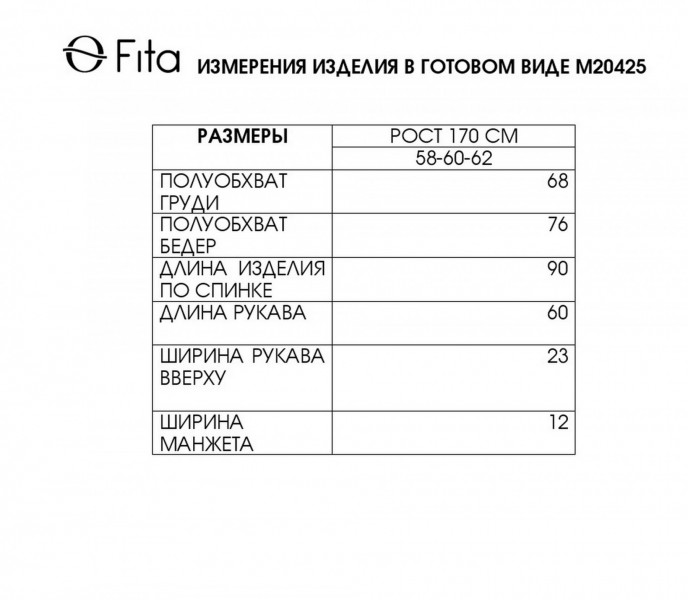 Fita ИЗМЕРЕНИЯ ИЗДЕЛИЯ В ГОТОВОМ ВИДЕ М20425

| РАЗМЕРЫ | РОСТ 170 СМ |
|---|---|
| | 58-60-62 |
| ПОЛУОБХВАТ ГРУДИ | 68 |
| ПОЛУОБХВАТ БЕДЕР | 76 |
| ДЛИНА ИЗДЕЛИЯ ПО СПИНКЕ | 90 |
| ДЛИНА РУКАВА | 60 |
| ШИРИНА РУКАВА ВВЕРХУ | 23 |
| ШИРИНА МАНЖЕТА | 12 |